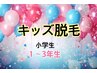 キッズ脱毛

小学生

１～３年生